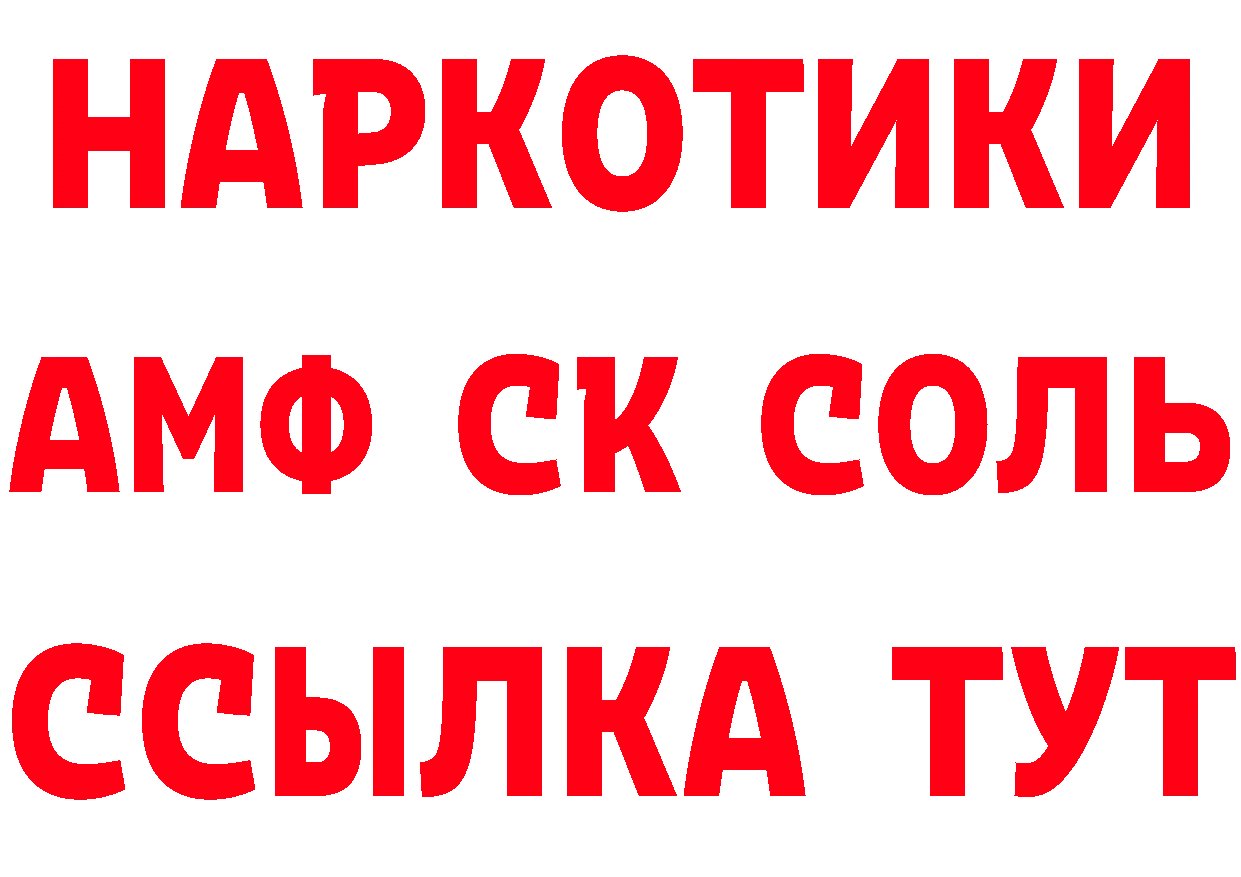 НАРКОТИКИ

АМФ СК СОЛЬ

ССЫЛКА ТУТ